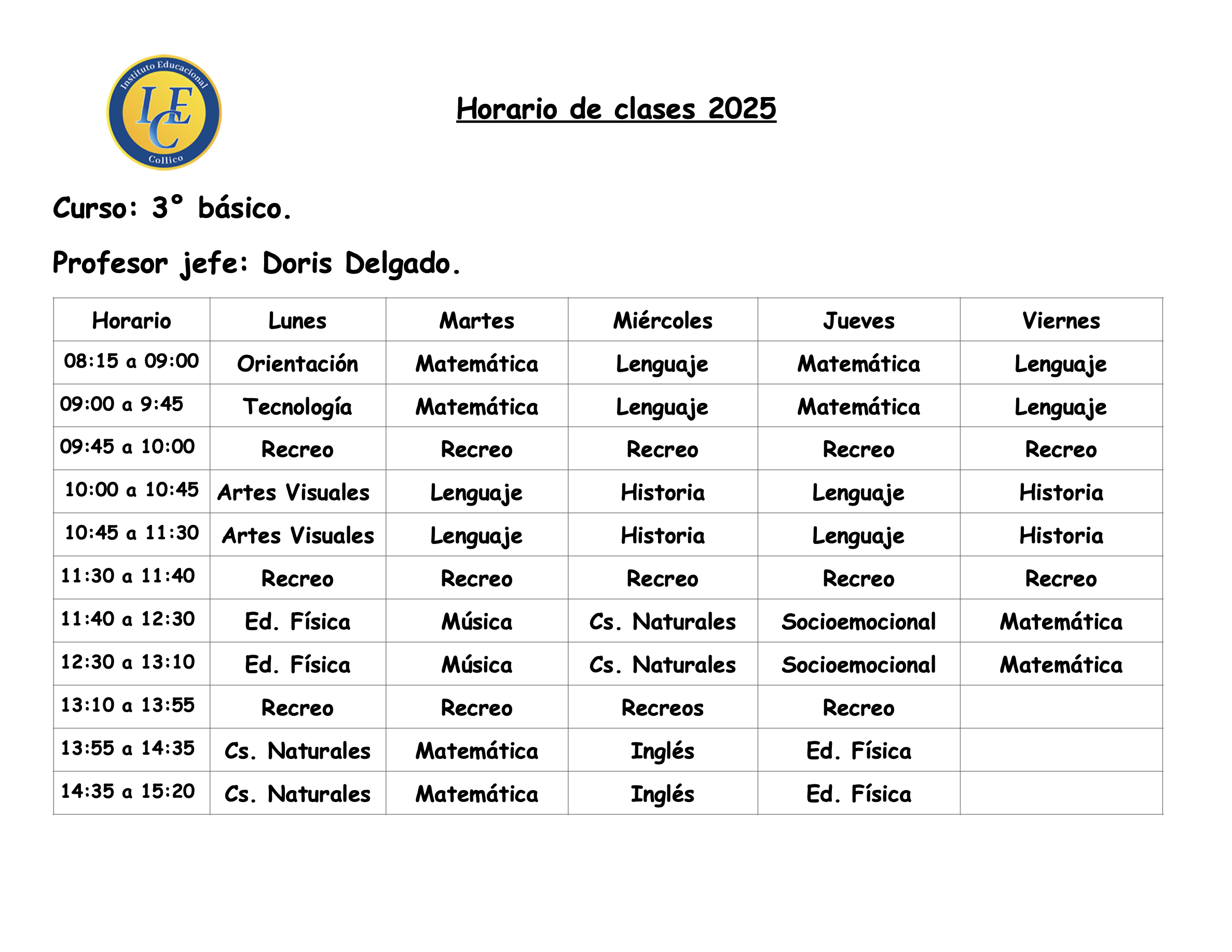 Instituto Educacional
IEC
Collico

Horario de clases 2025

Curso: 3° básico.

Profesor jefe: Doris Delgado.

| Horario | Lunes | Martes | Miércoles | Jueves | Viernes |
|---|---|---|---|---|---|
| 08:15 a 09:00 | Orientación | Matemática | Lenguaje | Matemática | Lenguaje |
| 09:00 a 9:45 | Tecnología | Matemática | Lenguaje | Matemática | Lenguaje |
| 09:45 a 10:00 | Recreo | Recreo | Recreo | Recreo | Recreo |
| 10:00 a 10:45 | Artes Visuales | Lenguaje | Historia | Lenguaje | Historia |
| 10:45 a 11:30 | Artes Visuales | Lenguaje | Historia | Lenguaje | Historia |
| 11:30 a 11:40 | Recreo | Recreo | Recreo | Recreo | Recreo |
| 11:40 a 12:30 | Ed. Física | Música | Cs. Naturales | Socioemocional | Matemática |
| 12:30 a 13:10 | Ed. Física | Música | Cs. Naturales | Socioemocional | Matemática |
| 13:10 a 13:55 | Recreo | Recreo | Recreos | Recreo | |
| 13:55 a 14:35 | Cs. Naturales | Matemática | Inglés | Ed. Física | |
| 14:35 a 15:20 | Cs. Naturales | Matemática | Inglés | Ed. Física | |